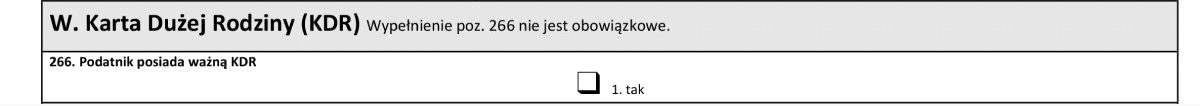 W. Karta Dużej Rodziny (KDR) Wypełnienie poz. 266 nie jest obowiązkowe.

266. Podatnik posiada ważną KDR

☐ 1. tak